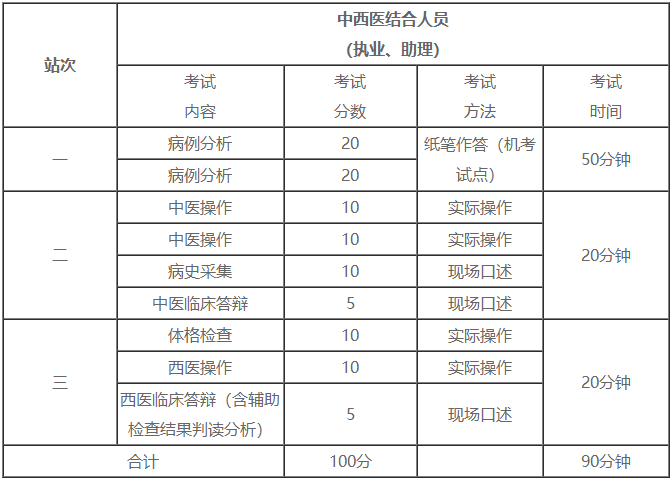 | 站次 | 中西医结合人员（执业、助理） | | | |
|---|---|---|---|---|
| | 考试内容 | 考试分数 | 考试方法 | 考试时间 |
| 一 | 病例分析 | 20 | 纸笔作答（机考试点） | 50分钟 |
| | 病例分析 | 20 | | |
| 二 | 中医操作 | 10 | 实际操作 | 20分钟 |
| | 中医操作 | 10 | 实际操作 | |
| | 病史采集 | 10 | 现场口述 | |
| | 中医临床答辩 | 5 | 现场口述 | |
| 三 | 体格检查 | 10 | 实际操作 | 20分钟 |
| | 西医操作 | 10 | 实际操作 | |
| | 西医临床答辩（含辅助检查结果判读分析） | 5 | 现场口述 | |
| 合计 | | 100分 | | 90分钟 |